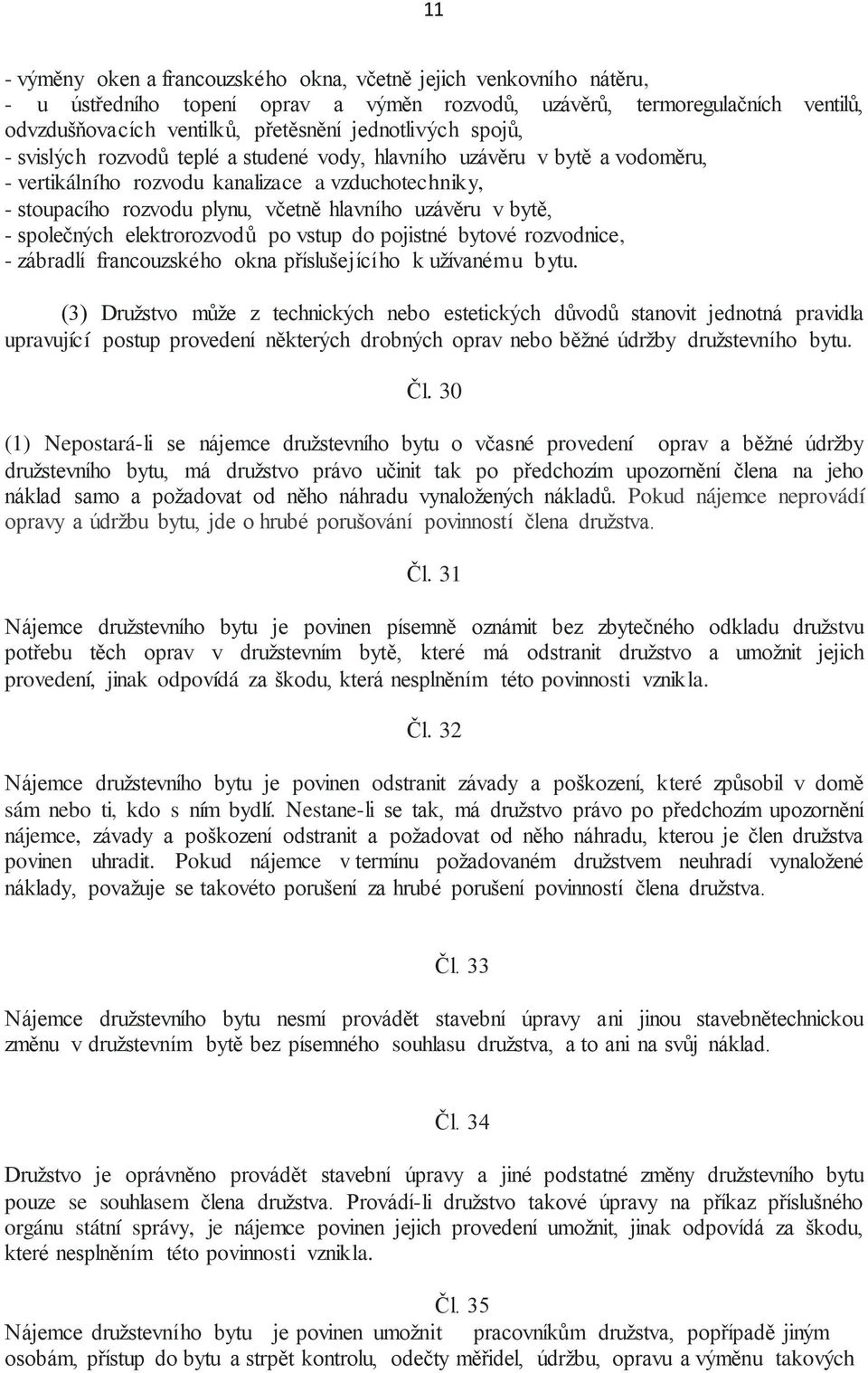 11

- výměny oken a francouzského okna, včetně jejich venkovního nátěru,
- u ústředního topení oprav a výměn rozvodů, uzávěrů, termoregulačních ventilů, odvzdušňovacích ventilků, přetěsnění jednotlivých spojů,
- svislých rozvodů teplé a studené vody, hlavního uzávěru v bytě a vodoměru,
- vertikálního rozvodu kanalizace a vzduchotechniky,
- stoupacího rozvodu plynu, včetně hlavního uzávěru v bytě,
- společných elektrorozvodů po vstup do pojistné bytové rozvodnice,
- zábradlí francouzského okna příslušejícího k užívanému bytu.

(3) Družstvo může z technických nebo estetických důvodů stanovit jednotná pravidla upravující postup provedení některých drobných oprav nebo běžné údržby družstevního bytu.

Čl. 30

(1) Nepostará-li se nájemce družstevního bytu o včasné provedení oprav a běžné údržby družstevního bytu, má družstvo právo učinit tak po předchozím upozornění člena na jeho náklad samo a požadovat od něho náhradu vynaložených nákladů. Pokud nájemce neprovádí opravy a údržbu bytu, jde o hrubé porušování povinností člena družstva.

Čl. 31

Nájemce družstevního bytu je povinen písemně oznámit bez zbytečného odkladu družstvu potřebu těch oprav v družstevním bytě, které má odstranit družstvo a umožnit jejich provedení, jinak odpovídá za škodu, která nesplněním této povinnosti vznikla.

Čl. 32

Nájemce družstevního bytu je povinen odstranit závady a poškození, které způsobil v domě sám nebo ti, kdo s ním bydlí. Nestane-li se tak, má družstvo právo po předchozím upozornění nájemce, závady a poškození odstranit a požadovat od něho náhradu, kterou je člen družstva povinen uhradit. Pokud nájemce v termínu požadovaném družstvem neuhradí vynaložené náklady, považuje se takovéto porušení za hrubé porušení povinností člena družstva.

Čl. 33

Nájemce družstevního bytu nesmí provádět stavební úpravy ani jinou stavebnětechnickou změnu v družstevním bytě bez písemného souhlasu družstva, a to ani na svůj náklad.

Čl. 34

Družstvo je oprávněno provádět stavební úpravy a jiné podstatné změny družstevního bytu pouze se souhlasem člena družstva. Provádí-li družstvo takové úpravy na příkaz příslušného orgánu státní správy, je nájemce povinen jejich provedení umožnit, jinak odpovídá za škodu, které nesplněním této povinnosti vznikla.

Čl. 35

Nájemce družstevního bytu je povinen umožnit pracovníkům družstva, popřípadě jiným osobám, přístup do bytu a strpět kontrolu, odečty měřidel, údržbu, opravu a výměnu takových